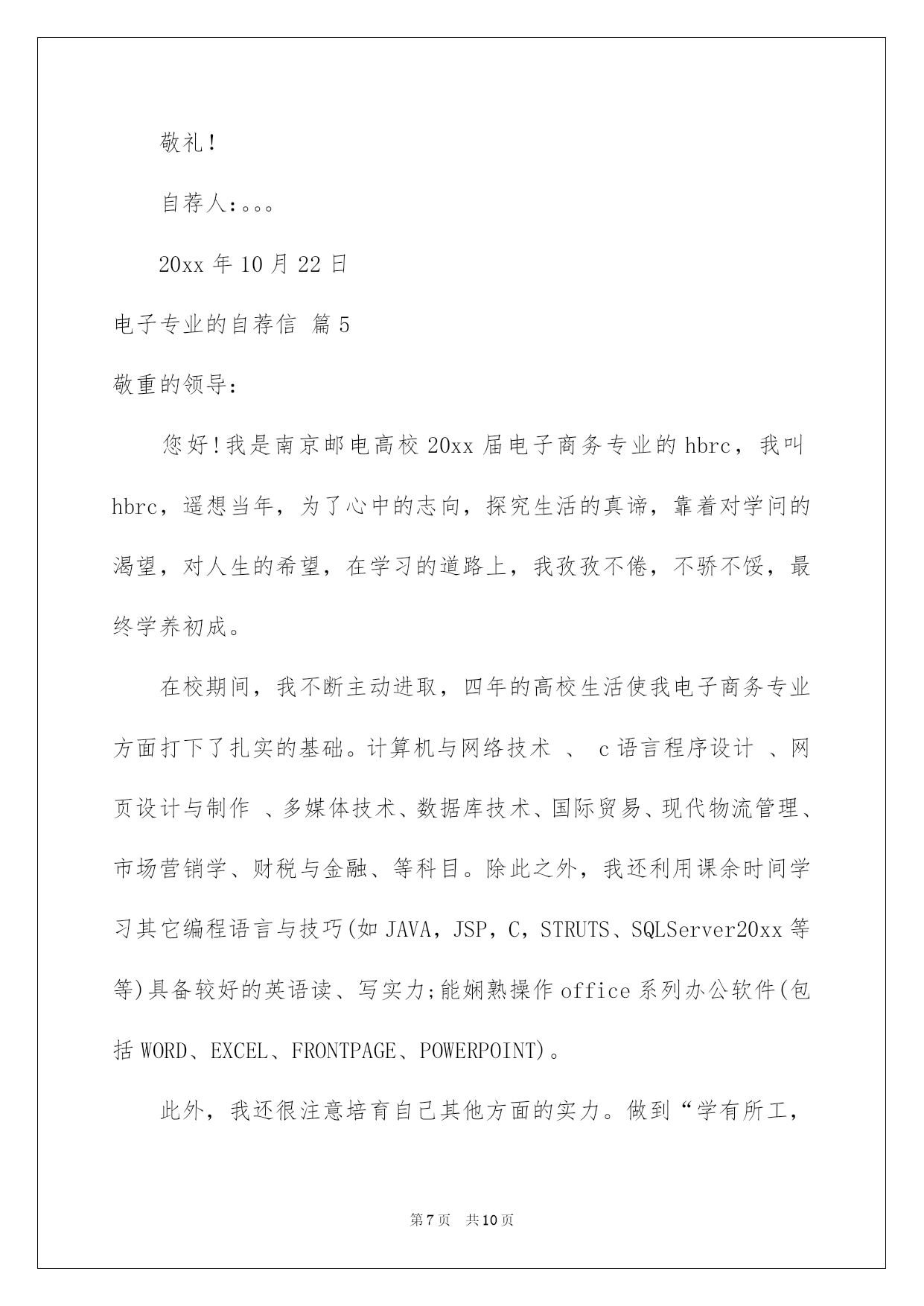 敬礼!

自荐人:。。。

20xx 年 10 月 22 日

电子专业的自荐信 篇 5

敬重的领导:

您好!我是南京邮电高校 20xx 届电子商务专业的 hbrc，我叫 hbrc，遥想当年，为了心中的志向，探究生活的真谛，靠着对学问的渴望，对人生的希望，在学习的道路上，我孜孜不倦，不骄不馁，最终学养初成。

在校期间，我不断主动进取，四年的高校生活使我电子商务专业方面打下了扎实的基础。计算机与网络技术 、 c 语言程序设计 、网页设计与制作 、多媒体技术、数据库技术、国际贸易、现代物流管理、市场营销学、财税与金融、等科目。除此之外，我还利用课余时间学习其它编程语言与技巧(如 JAVA，JSP，C，STRUTS、SQLServer20xx 等等)具备较好的英语读、写实力;能娴熟操作 office 系列办公软件(包括 WORD、EXCEL、FRONTPAGE、POWERPOINT)。

此外，我还很注意培育自己其他方面的实力。做到“学有所工，

第 7 页 共 10 页